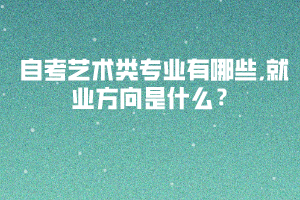 自考艺术类专业有哪些,就业方向是什么?